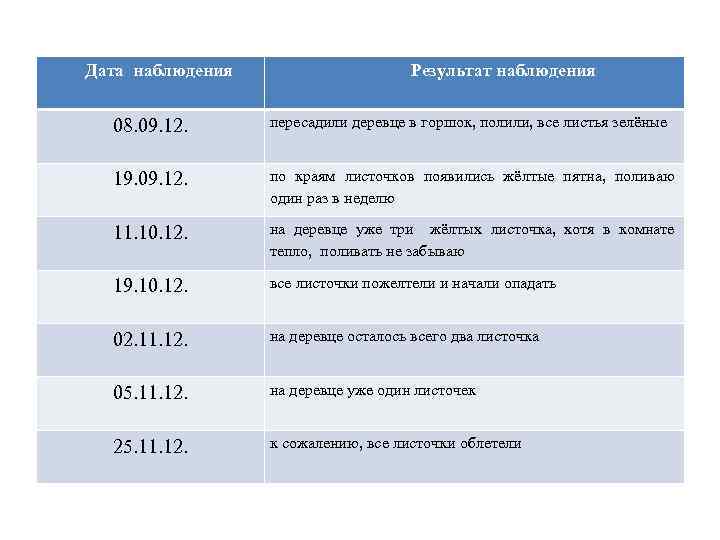 | Дата наблюдения | Результат наблюдения |
|---|---|
| 08.09.12. | пересадили деревце в горшок, полили, все листья зелёные |
| 19.09.12. | по краям листочков появились жёлтые пятна, поливаю один раз в неделю |
| 11.10.12. | на деревце уже три жёлтых листочка, хотя в комнате тепло, поливать не забываю |
| 19.10.12. | все листочки пожелтели и начали опадать |
| 02.11.12. | на деревце осталось всего два листочка |
| 05.11.12. | на деревце уже один листочек |
| 25.11.12. | к сожалению, все листочки облетели |